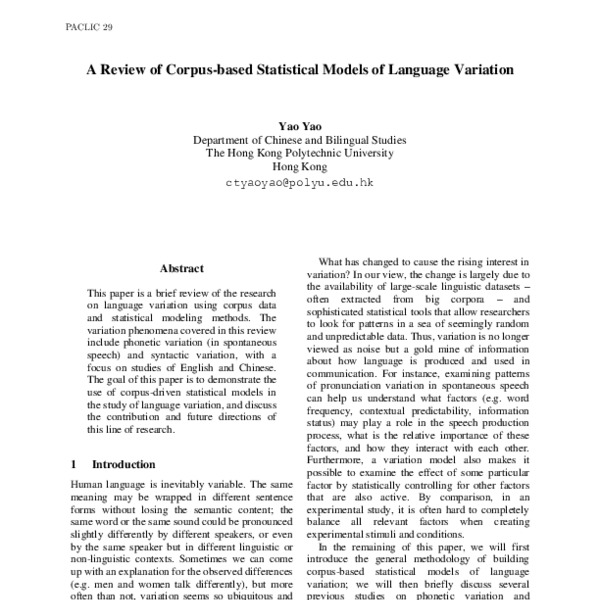 PACLIC 29

A Review of Corpus-based Statistical Models of Language Variation

Yao Yao
Department of Chinese and Bilingual Studies
The Hong Kong Polytechnic University
Hong Kong
ctyaoyao@polyu.edu.hk

Abstract

This paper is a brief review of the research on language variation using corpus data and statistical modeling methods. The variation phenomena covered in this review include phonetic variation (in spontaneous speech) and syntactic variation, with a focus on studies of English and Chinese. The goal of this paper is to demonstrate the use of corpus-driven statistical models in the study of language variation, and discuss the contribution and future directions of this line of research.

1 Introduction

Human language is inevitably variable. The same meaning may be wrapped in different sentence forms without losing the semantic content; the same word or the same sound could be pronounced slightly differently by different speakers, or even by the same speaker but in different linguistic or non-linguistic contexts. Sometimes we can come up with an explanation for the observed differences (e.g. men and women talk differently), but more often than not, variation seems so ubiquitous and

What has changed to cause the rising interest in variation? In our view, the change is largely due to the availability of large-scale linguistic datasets – often extracted from big corpora – and sophisticated statistical tools that allow researchers to look for patterns in a sea of seemingly random and unpredictable data. Thus, variation is no longer viewed as noise but a gold mine of information about how language is produced and used in communication. For instance, examining patterns of pronunciation variation in spontaneous speech can help us understand what factors (e.g. word frequency, contextual predictability, information status) may play a role in the speech production process, what is the relative importance of these factors, and how they interact with each other. Furthermore, a variation model also makes it possible to examine the effect of some particular factor by statistically controlling for other factors that are also active. By comparison, in an experimental study, it is often hard to completely balance all relevant factors when creating experimental stimuli and conditions.

In the remaining of this paper, we will first introduce the general methodology of building corpus-based statistical models of language variation; we will then briefly discuss several previous studies on phonetic variation and